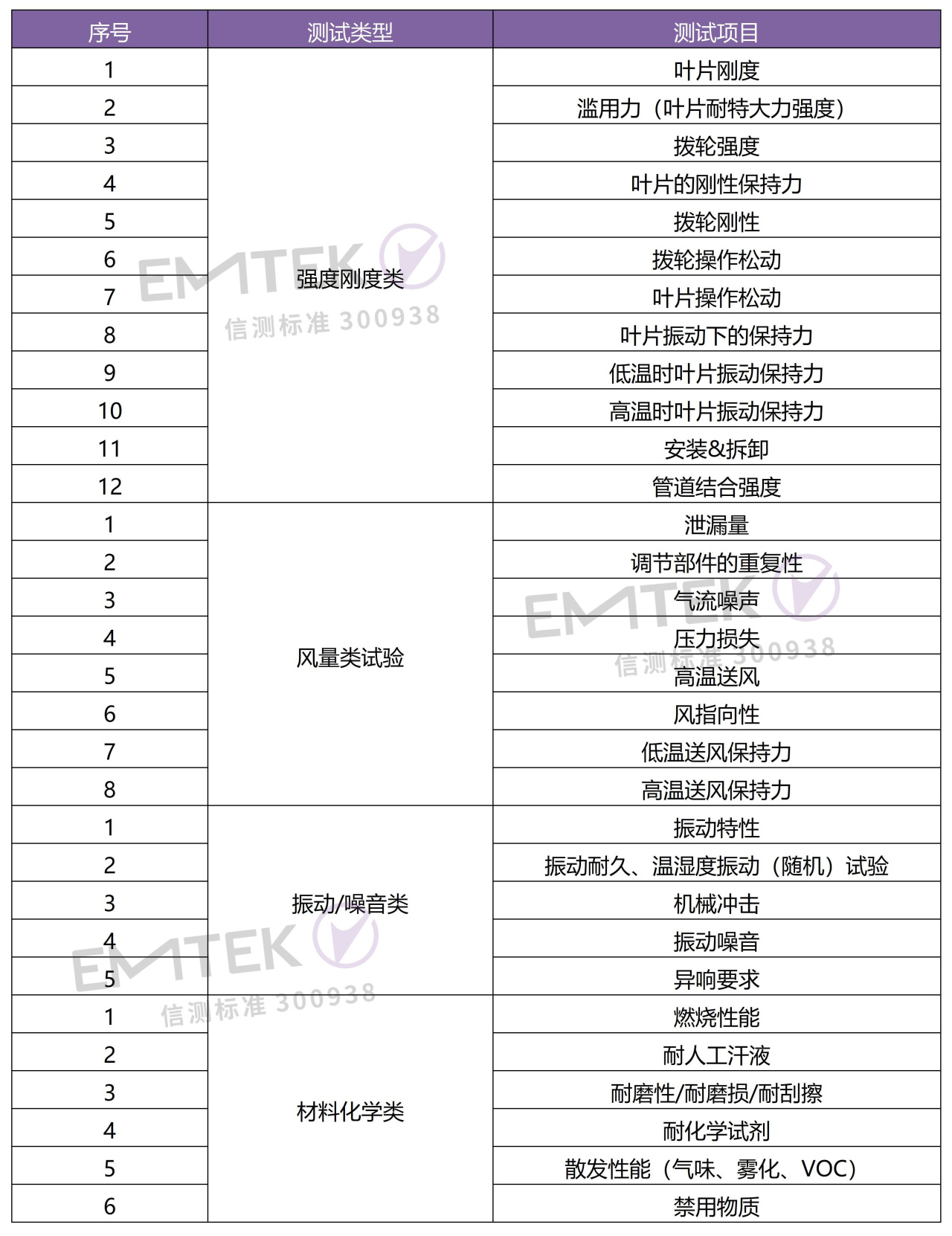 | 序号 | 测试类型 | 测试项目 |
|---|---|---|
| 1 | 强度刚度类 | 叶片刚度 |
| 2 | | 滥用力（叶片耐特大力强度） |
| 3 | | 拨轮强度 |
| 4 | | 叶片的刚性保持力 |
| 5 | | 拨轮刚性 |
| 6 | | 拨轮操作松动 |
| 7 | | 叶片操作松动 |
| 8 | | 叶片振动下的保持力 |
| 9 | | 低温时叶片振动保持力 |
| 10 | | 高温时叶片振动保持力 |
| 11 | | 安装&拆卸 |
| 12 | | 管道结合强度 |
| 1 | 风量类试验 | 泄漏量 |
| 2 | | 调节部件的重复性 |
| 3 | | 气流噪声 |
| 4 | | 压力损失 |
| 5 | | 高温送风 |
| 6 | | 风指向性 |
| 7 | | 低温送风保持力 |
| 8 | | 高温送风保持力 |
| 1 | 振动/噪音类 | 振动特性 |
| 2 | | 振动耐久、温湿度振动（随机）试验 |
| 3 | | 机械冲击 |
| 4 | | 振动噪音 |
| 5 | | 异响要求 |
| 1 | 材料化学类 | 燃烧性能 |
| 2 | | 耐人工汗液 |
| 3 | | 耐磨性/耐磨损/耐刮擦 |
| 4 | | 耐化学试剂 |
| 5 | | 散发性能（气味、雾化、VOC） |
| 6 | | 禁用物质 |

EMTEK 信测标准 300938
EMTEK 信测标准 300938
EMTEK 信测标准 300938